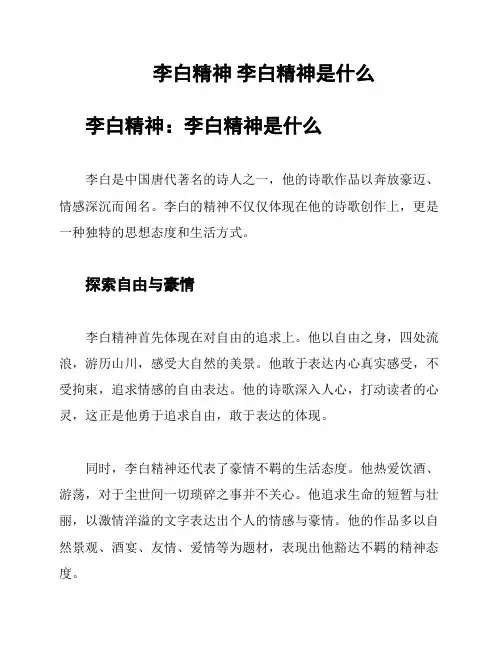 李白精神 李白精神是什么

李白精神：李白精神是什么

李白是中国唐代著名的诗人之一，他的诗歌作品以奔放豪迈、情感深沉而闻名。李白的精神不仅仅体现在他的诗歌创作上，更是一种独特的思想态度和生活方式。

探索自由与豪情

李白精神首先体现在对自由的追求上。他以自由之身，四处流浪，游历山川，感受大自然的美景。他敢于表达内心真实感受，不受拘束，追求情感的自由表达。他的诗歌深入人心，打动读者的心灵，这正是他勇于追求自由，敢于表达的体现。

同时，李白精神还代表了豪情不羁的生活态度。他热爱饮酒、游荡，对于尘世间一切琐碎之事并不关心。他追求生命的短暂与壮丽，以激情洋溢的文字表达出个人的情感与豪情。他的作品多以自然景观、酒宴、友情、爱情等为题材，表现出他豁达不羁的精神态度。